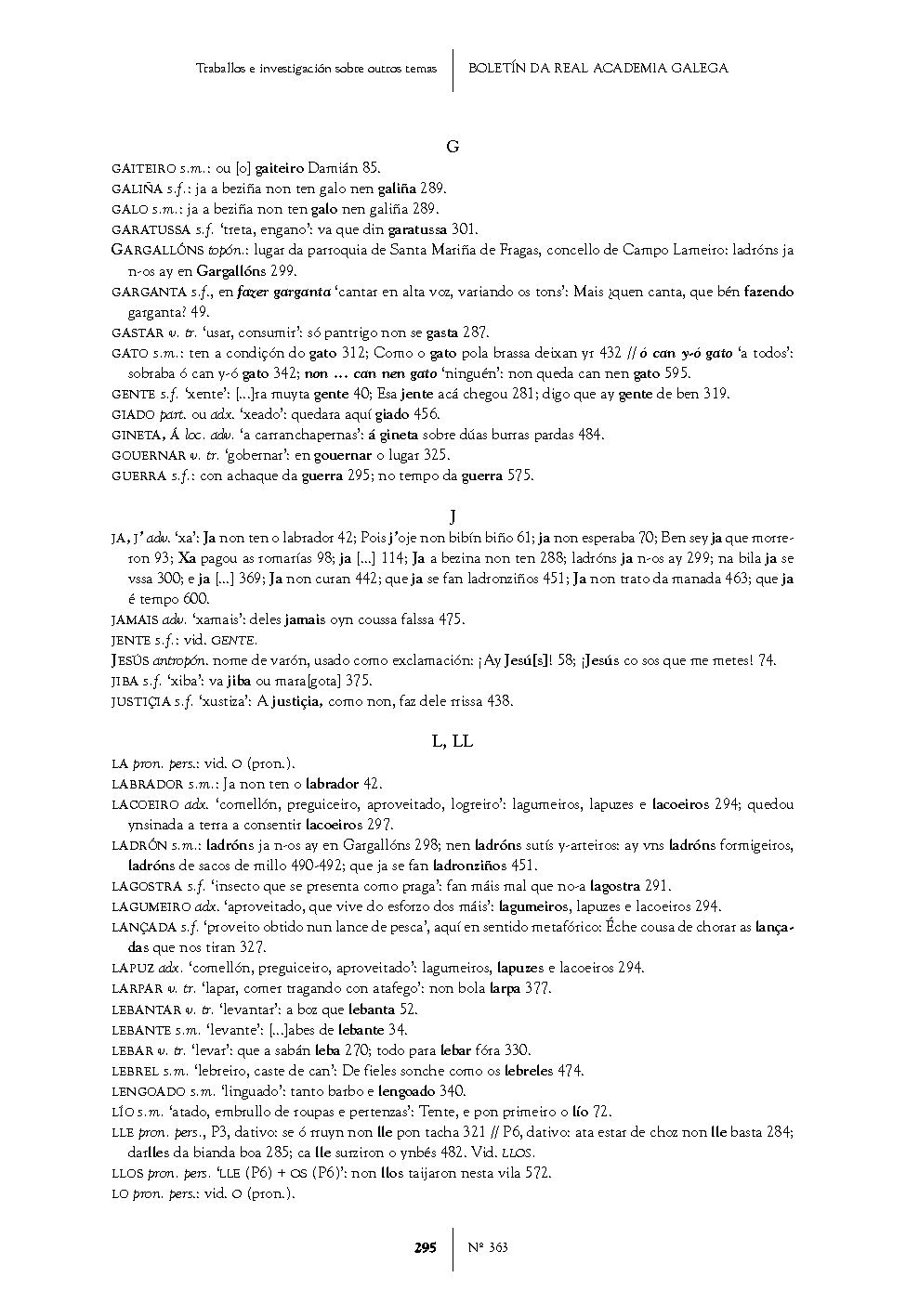 Traballos e investigación sobre outros temas | BOLETÍN DA REAL ACADEMIA GALEGA

G

GAITEIRO s.m.: ou [o] gaiteiro Damián 85.
GALIÑA s.f.: ja a beziña non ten galo nen galiña 289.
GALO s.m.: ja a beziña non ten galo nen galiña 289.
GARATUSSA s.f. 'treta, engano': va que din garatussa 301.
GARGALLÓNS topón.: lugar da parroquia de Santa Mariña de Fragas, concello de Campo Lameiro: ladróns ja n-os ay en Gargallóns 299.
GARGANTA s.f., en fazer garganta 'cantar en alta voz, variando os tons': Mais ¿quen canta, que bén fazendo garganta? 49.
GASTAR v. tr. 'usar, consumir': só pantrigo non se gasta 287.
GATO s.m.: ten a condiçón do gato 312; Como o gato pola brassa deixan yr 432 // ó can y-ó gato 'a todos': sobraba ó can y-ó gato 342; non … can nen gato 'ninguén': non queda can nen gato 595.
GENTE s.f. 'xente': […]ra muyta gente 40; Esa jente acá chegou 281; digo que ay gente de ben 319.
GIADO part. ou adx. 'xeado': quedara aquí giado 456.
GINETA, Á loc. adv. 'a carranchapernas': á gineta sobre dúas burras pardas 484.
GOUERNAR v. tr. 'gobernar': en gouernar o lugar 325.
GUERRA s.f.: con achaque da guerra 295; no tempo da guerra 575.

J

JA, J' adv. 'xa': Ja non ten o labrador 42; Pois j'oje non bibín biño 61; ja non esperaba 70; Ben sey ja que morreron 93; Xa pagou as romarías 98; ja […] 114; Ja a bezina non ten 288; ladróns ja n-os ay 299; na bila ja se vssa 300; e ja […] 369; Ja non curan 442; que ja se fan ladronziños 451; Ja non trato da manada 463; que ja é tempo 600.
JAMAIS adv. 'xamais': deles jamais oyn coussa falssa 475.
JENTE s.f.: vid. GENTE.
JESÚS antropón. nome de varón, usado como exclamación: ¡Ay Jesú[s]! 58; ¡Jesús co sos que me metes! 74.
JIBA s.f. 'xiba': va jiba ou mara[gota] 375.
JUSTIÇIA s.f. 'xustiza': A justiçia, como non, faz dele rrissa 438.

L, LL

LA pron. pers.: vid. O (pron.).
LABRADOR s.m.: Ja non ten o labrador 42.
LACOEIRO adx. 'comellón, preguiceiro, aproveitado, logreiro': lagumeiros, lapuzes e lacoeiros 294; quedou ynsinada a terra a consentir lacoeiros 297.
LADRÓN s.m.: ladróns ja n-os ay en Gargallóns 298; nen ladróns sutís y-arteiros: ay vns ladróns formigeiros, ladróns de sacos de millo 490-492; que ja se fan ladronziños 451.
LAGOSTRA s.f. 'insecto que se presenta como praga': fan máis mal que no-a lagostra 291.
LAGUMEIRO adx. 'aproveitado, que vive do esforzo dos máis': lagumeiros, lapuzes e lacoeiros 294.
LANÇADA s.f. 'proveito obtido nun lance de pesca', aquí en sentido metafórico: Éche cousa de chorar as lançadas que nos tiran 327.
LAPUZ adx. 'comellón, preguiceiro, aproveitado': lagumeiros, lapuzes e lacoeiros 294.
LARPAR v. tr. 'lapar, comer tragando con atafego': non bola larpa 377.
LEBANTAR v. tr. 'levantar': a boz que lebanta 52.
LEBANTE s.m. 'levante': […]abes de lebante 34.
LEBAR v. tr. 'levar': que a sabán leba 270; todo para lebar fóra 330.
LEBREL s.m. 'lebreiro, caste de can': De fieles sonche como os lebreles 474.
LENGOADO s.m. 'linguado': tanto barbo e lengoado 340.
LÍO s.m. 'atado, embrullo de roupas e pertenzas': Tente, e pon primeiro o lío 72.
LLE pron. pers., P3, dativo: se ó muyn non lle pon tacha 321 // P6, dativo: ata estar de choz non lle basta 284; darlles da bianda boa 285; ca lle surziron o ynbés 482. Vid. LLOS.
LLOS pron. pers. 'LLE (P6) + OS (P6)': non llos taijaron nesta vila 572.
LO pron. pers.: vid. O (pron.).

295 | Nº 363